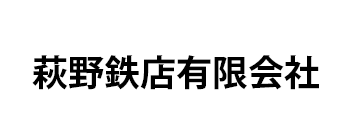 萩野鉄店有限会社